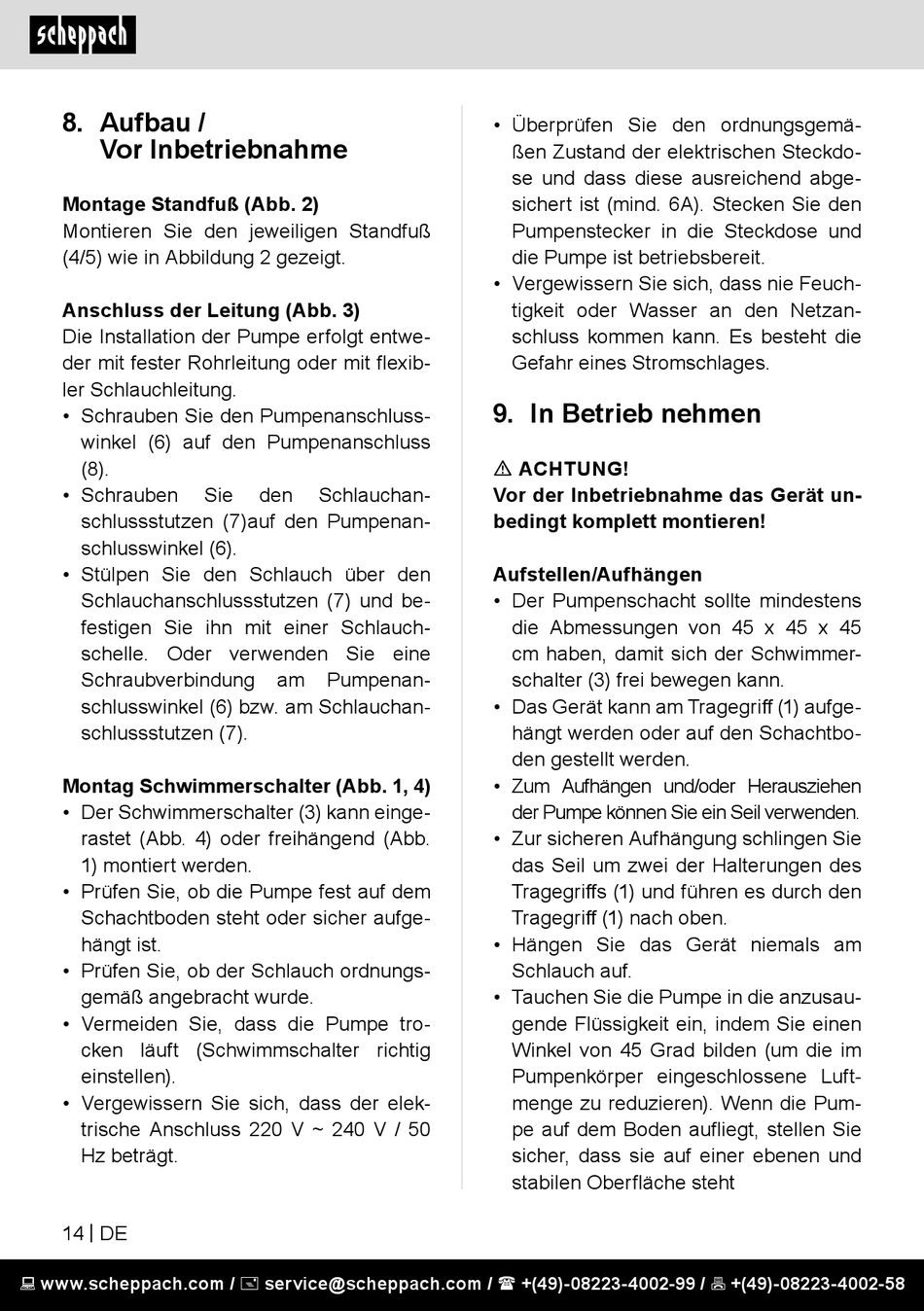 scheppach

8. Aufbau / Vor Inbetriebnahme

Montage Standfuß (Abb. 2)
Montieren Sie den jeweiligen Standfuß (4/5) wie in Abbildung 2 gezeigt.

Anschluss der Leitung (Abb. 3)
Die Installation der Pumpe erfolgt entweder mit fester Rohrleitung oder mit flexibler Schlauchleitung.
• Schrauben Sie den Pumpenanschlusswinkel (6) auf den Pumpenanschluss (8).
• Schrauben Sie den Schlauchanschlussstutzen (7)auf den Pumpenanschlusswinkel (6).
• Stülpen Sie den Schlauch über den Schlauchanschlussstutzen (7) und befestigen Sie ihn mit einer Schlauchschelle. Oder verwenden Sie eine Schraubverbindung am Pumpenanschlusswinkel (6) bzw. am Schlauchanschlussstutzen (7).

Montag Schwimmerschalter (Abb. 1, 4)
• Der Schwimmerschalter (3) kann eingerastet (Abb. 4) oder freihängend (Abb. 1) montiert werden.
• Prüfen Sie, ob die Pumpe fest auf dem Schachtboden steht oder sicher aufgehängt ist.
• Prüfen Sie, ob der Schlauch ordnungsgemäß angebracht wurde.
• Vermeiden Sie, dass die Pumpe trocken läuft (Schwimmschalter richtig einstellen).
• Vergewissern Sie sich, dass der elektrische Anschluss 220 V ~ 240 V / 50 Hz beträgt.

• Überprüfen Sie den ordnungsgemäßen Zustand der elektrischen Steckdose und dass diese ausreichend abgesichert ist (mind. 6A). Stecken Sie den Pumpenstecker in die Steckdose und die Pumpe ist betriebsbereit.
• Vergewissern Sie sich, dass nie Feuchtigkeit oder Wasser an den Netzanschluss kommen kann. Es besteht die Gefahr eines Stromschlages.

9. In Betrieb nehmen

⚠ ACHTUNG!
Vor der Inbetriebnahme das Gerät unbedingt komplett montieren!

Aufstellen/Aufhängen
• Der Pumpenschacht sollte mindestens die Abmessungen von 45 x 45 x 45 cm haben, damit sich der Schwimmerschalter (3) frei bewegen kann.
• Das Gerät kann am Tragegriff (1) aufgehängt werden oder auf den Schachtboden gestellt werden.
• Zum Aufhängen und/oder Herausziehen der Pumpe können Sie ein Seil verwenden.
• Zur sicheren Aufhängung schlingen Sie das Seil um zwei der Halterungen des Tragegriffs (1) und führen es durch den Tragegriff (1) nach oben.
• Hängen Sie das Gerät niemals am Schlauch auf.
• Tauchen Sie die Pumpe in die anzusaugende Flüssigkeit ein, indem Sie einen Winkel von 45 Grad bilden (um die im Pumpenkörper eingeschlossene Luftmenge zu reduzieren). Wenn die Pumpe auf dem Boden aufliegt, stellen Sie sicher, dass sie auf einer ebenen und stabilen Oberfläche steht

14 | DE

www.scheppach.com / service@scheppach.com / +(49)-08223-4002-99 / +(49)-08223-4002-58